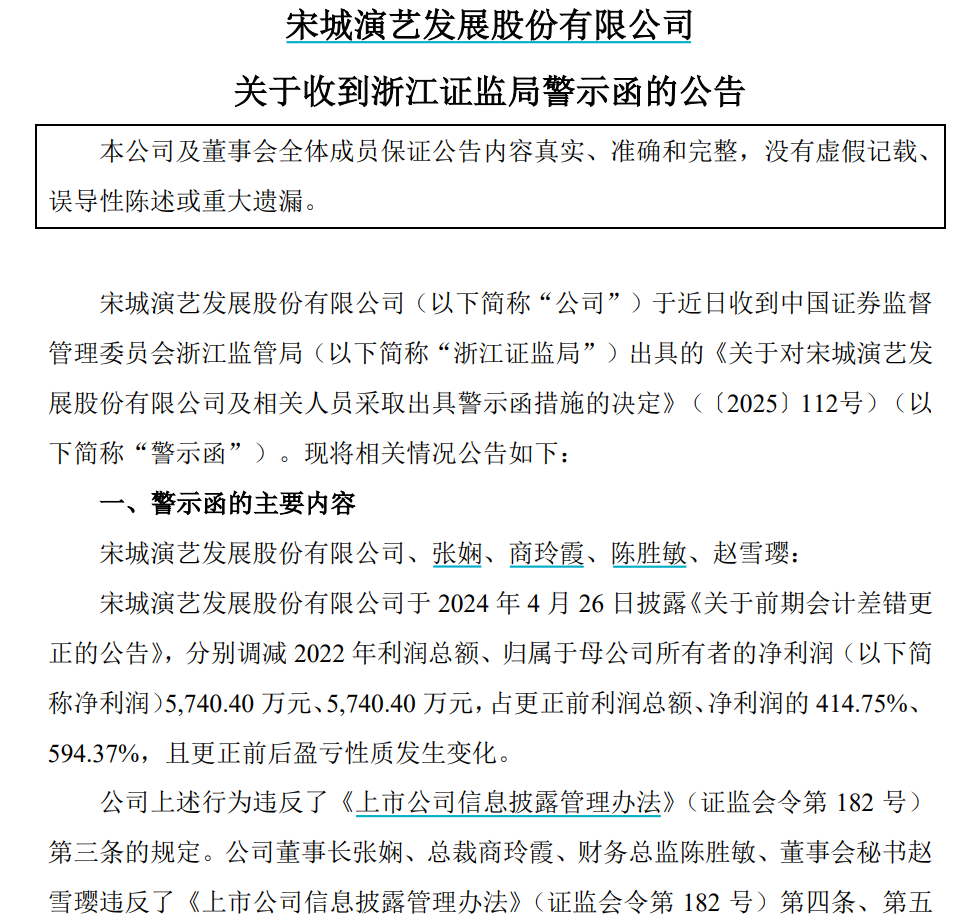 宋城演艺发展股份有限公司

关于收到浙江证监局警示函的公告

本公司及董事会全体成员保证公告内容真实、准确和完整，没有虚假记载、误导性陈述或重大遗漏。

宋城演艺发展股份有限公司（以下简称“公司”）于近日收到中国证券监督管理委员会浙江监管局（以下简称“浙江证监局”）出具的《关于对宋城演艺发展股份有限公司及相关人员采取出具警示函措施的决定》（〔2025〕112号）（以下简称“警示函”）。现将相关情况公告如下：

一、警示函的主要内容

宋城演艺发展股份有限公司、张娴、商玲霞、陈胜敏、赵雪璎：

宋城演艺发展股份有限公司于 2024 年 4 月 26 日披露《关于前期会计差错更正的公告》，分别调减 2022 年利润总额、归属于母公司所有者的净利润（以下简称净利润）5,740.40 万元、5,740.40 万元，占更正前利润总额、净利润的 414.75%、594.37%，且更正前后盈亏性质发生变化。

公司上述行为违反了《上市公司信息披露管理办法》（证监会令第 182 号）第三条的规定。公司董事长张娴、总裁商玲霞、财务总监陈胜敏、董事会秘书赵雪璎违反了《上市公司信息披露管理办法》（证监会令第 182 号）第四条、第五